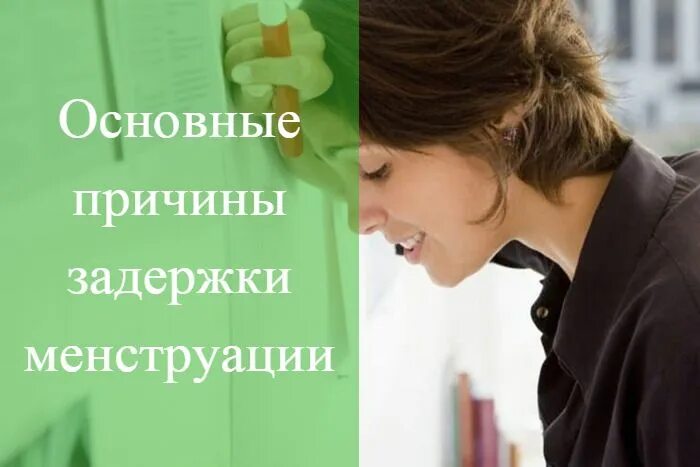 Основные причины задержки менструации